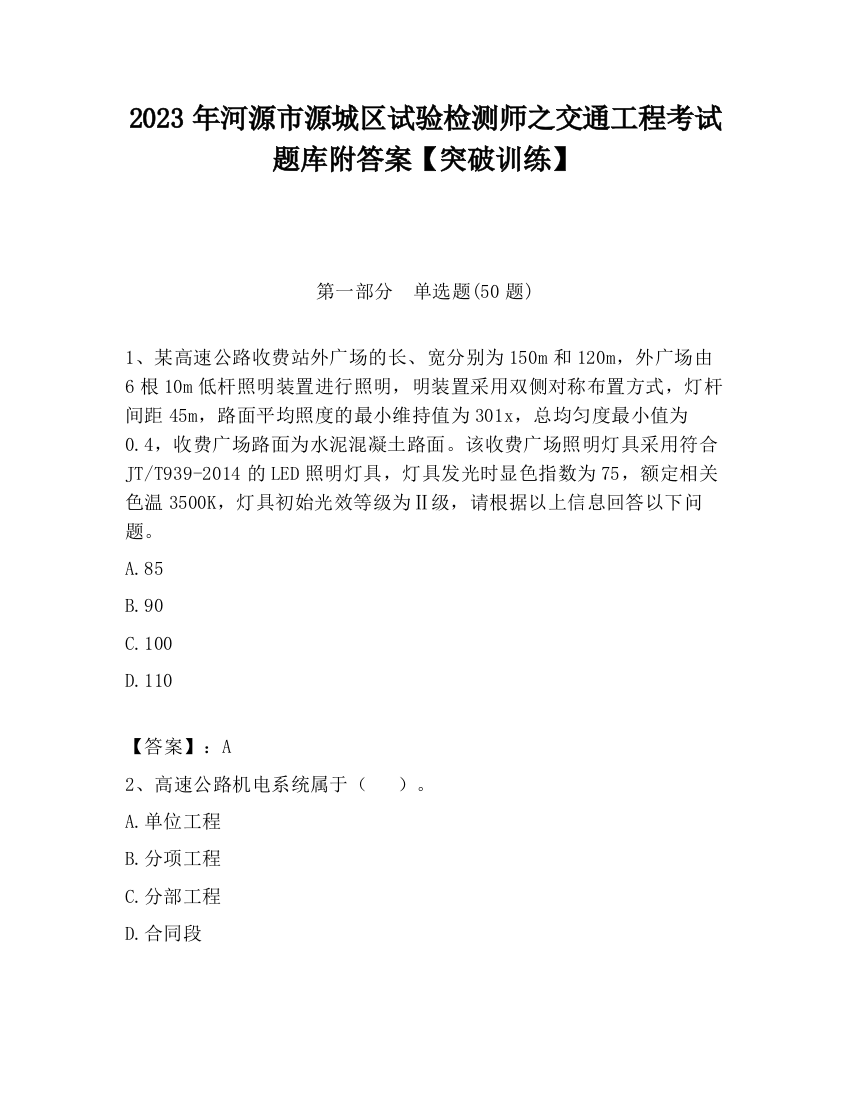 2023 年河源市源城区试验检测师之交通工程考试题库附答案【突破训练】

第一部分　单选题(50 题)

1、某高速公路收费站外广场的长、宽分别为 150m 和 120m，外广场由 6 根 10m 低杆照明装置进行照明，明装置采用双侧对称布置方式，灯杆间距 45m，路面平均照度的最小维持值为 301x，总均匀度最小值为 0.4，收费广场路面为水泥混凝土路面。该收费广场照明灯具采用符合 JT/T939-2014 的 LED 照明灯具，灯具发光时显色指数为 75，额定相关色温 3500K，灯具初始光效等级为Ⅱ级，请根据以上信息回答以下问题。

A.85

B.90

C.100

D.110

【答案】：A

2、高速公路机电系统属于（　　）。

A.单位工程

B.分项工程

C.分部工程

D.合同段